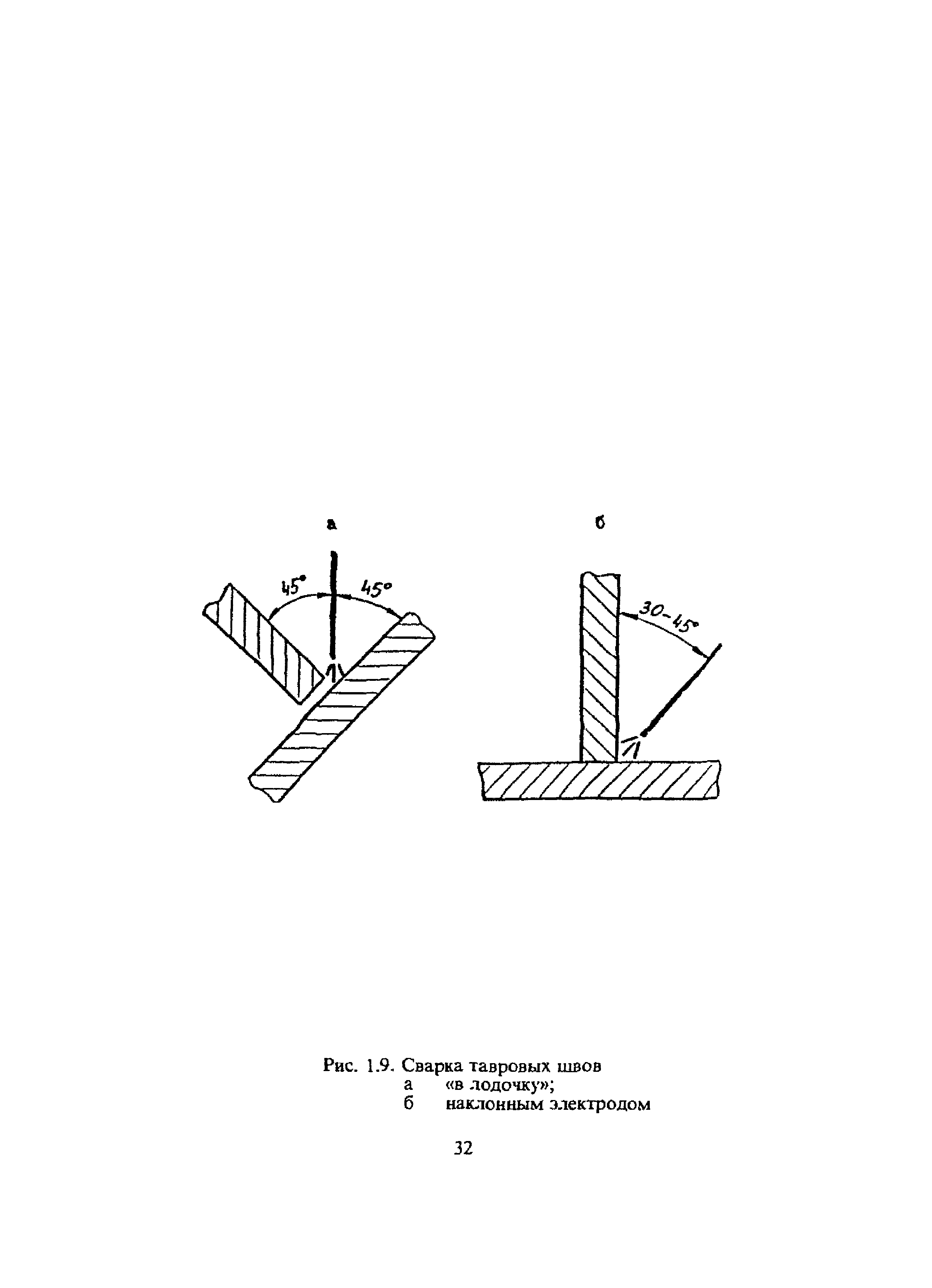 а

45°

45°

б

30-45°

Рис. 1.9. Сварка тавровых швов
а «в лодочку»;
б наклонным электродом

32